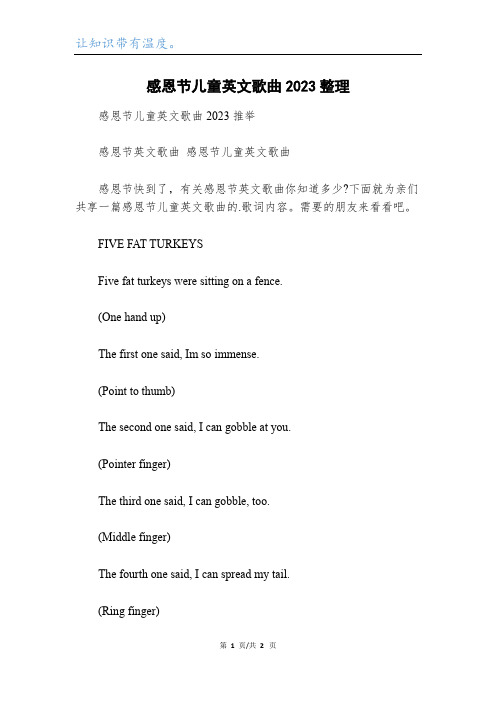 让知识带有温度。

感恩节儿童英文歌曲2023整理

感恩节儿童英文歌曲2023推举

感恩节英文歌曲 感恩节儿童英文歌曲

感恩节快到了，有关感恩节英文歌曲你知道多少?下面就为亲们共享一篇感恩节儿童英文歌曲的.歌词内容。需要的朋友来看看吧。

FIVE FAT TURKEYS

Five fat turkeys were sitting on a fence.

(One hand up)

The first one said, Im so immense.

(Point to thumb)

The second one said, I can gobble at you.

(Pointer finger)

The third one said, I can gobble, too.

(Middle finger)

The fourth one said, I can spread my tail.

(Ring finger)

第 1 页/共 2 页